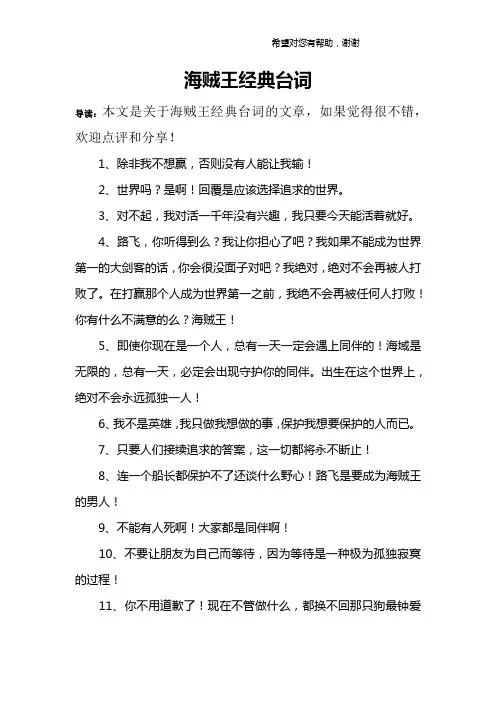 希望对您有帮助，谢谢

海贼王经典台词

导读：本文是关于海贼王经典台词的文章，如果觉得很不错，欢迎点评和分享！

1、除非我不想赢，否则没有人能让我输！

2、世界吗？是啊！回覆是应该选择追求的世界。

3、对不起，我对活一千年没有兴趣，我只要今天能活着就好。

4、路飞，你听得到么？我让你担心了吧？我如果不能成为世界第一的大剑客的话，你会很没面子对吧？我绝对，绝对不会再被人打败了。在打赢那个人成为世界第一之前，我绝不会再被任何人打败！你有什么不满意的么？海贼王！

5、即使你现在是一个人，总有一天一定会遇上同伴的！海域是无限的，总有一天，必定会出现守护你的同伴。出生在这个世界上，绝对不会永远孤独一人！

6、我不是英雄，我只做我想做的事，保护我想要保护的人而已。

7、只要人们接续追求的答案，这一切都将永不断止！

8、连一个船长都保护不了还谈什么野心！路飞是要成为海贼王的男人！

9、不能有人死啊！大家都是同伴啊！

10、不要让朋友为自己而等待，因为等待是一种极为孤独寂寞的过程！

11、你不用道歉了！现在不管做什么，都换不回那只狗最钟爱